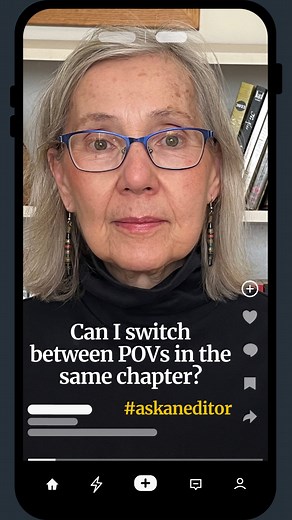 Can I switch between POVs in the same chapter?

#askaneditor